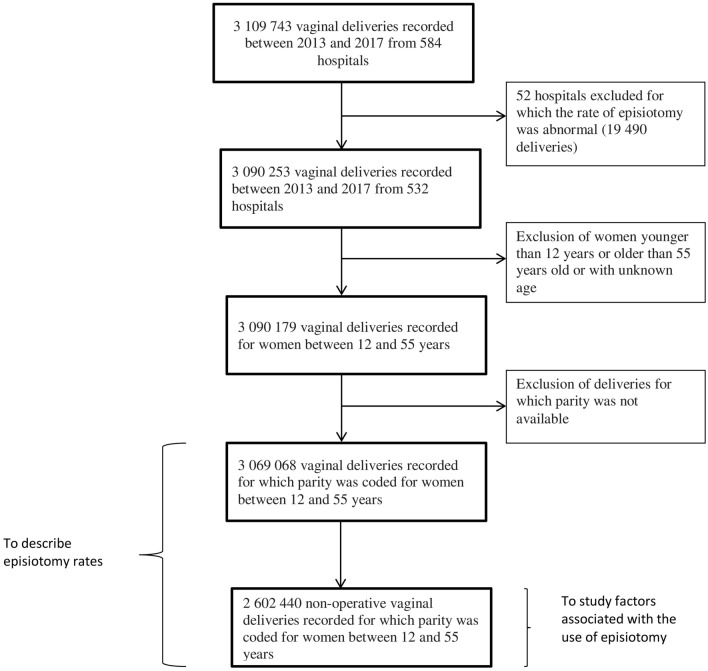 3 109 743 vaginal deliveries recorded between 2013 and 2017 from 584 hospitals

52 hospitals excluded for which the rate of episiotomy was abnormal (19 490 deliveries)

3 090 253 vaginal deliveries recorded between 2013 and 2017 from 532 hospitals

Exclusion of women younger than 12 years or older than 55 years old or with unknown age

3 090 179 vaginal deliveries recorded for women between 12 and 55 years

Exclusion of deliveries for which parity was not available

3 069 068 vaginal deliveries recorded for which parity was coded for women between 12 and 55 years

To describe episiotomy rates

2 602 440 non-operative vaginal deliveries recorded for which parity was coded for women between 12 and 55 years

To study factors associated with the use of episiotomy